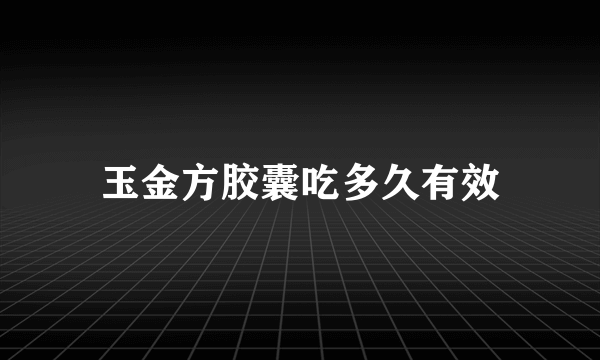 玉金方胶囊吃多久有效